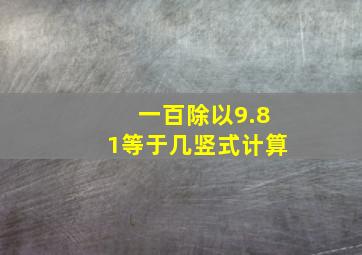 一百除以9.81等于几竖式计算